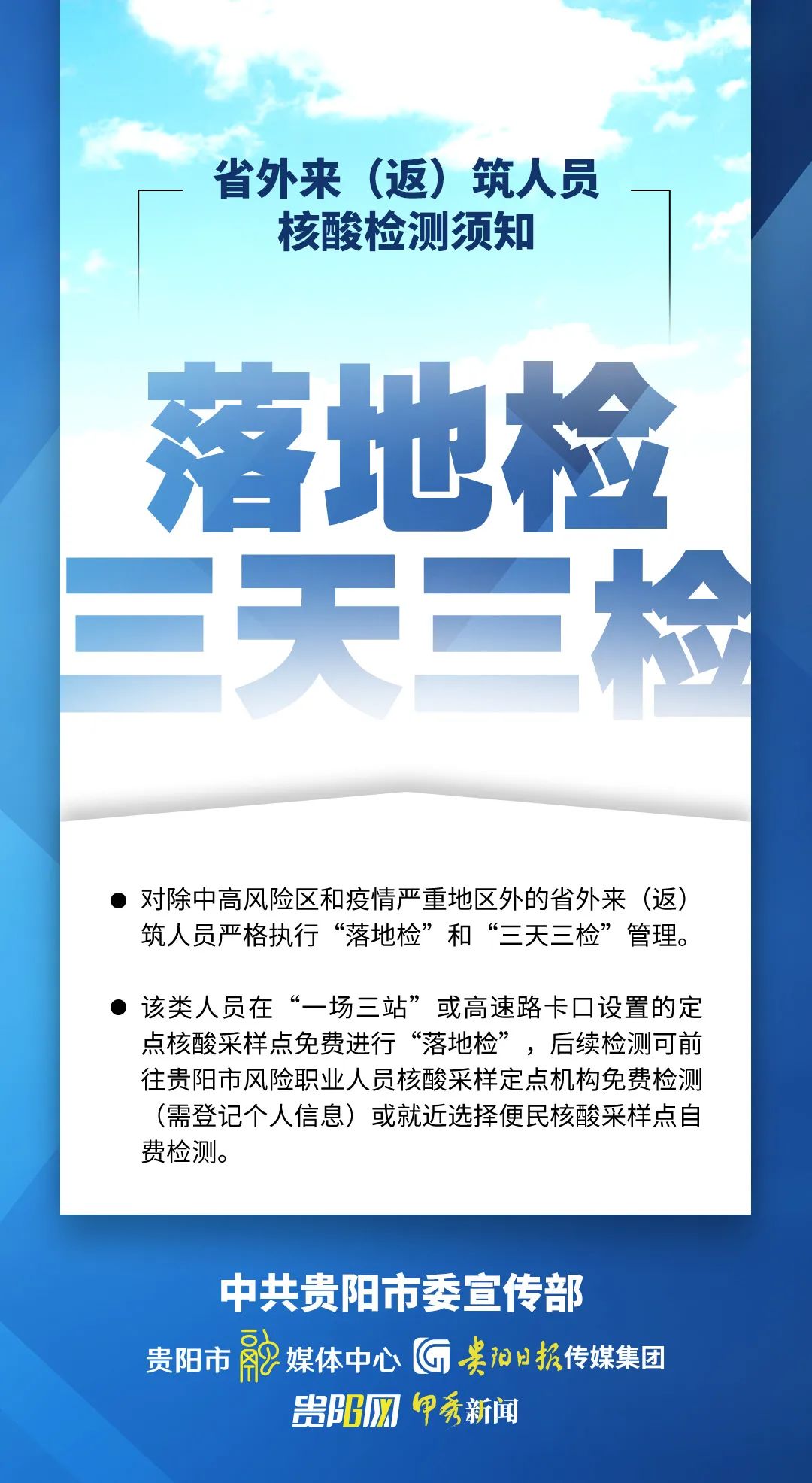 省外来（返）筑人员
核酸检测须知

落地检
三天三检

● 对除中高风险区和疫情严重地区外的省外来（返）筑人员严格执行“落地检”和“三天三检”管理。

● 该类人员在“一场三站”或高速路卡口设置的定点核酸采样点免费进行“落地检”，后续检测可前往贵阳市风险职业人员核酸采样定点机构免费检测（需登记个人信息）或就近选择便民核酸采样点自费检测。

中共贵阳市委宣传部

贵阳市融媒体中心 贵阳日报传媒集团

贵阳网 甲秀新闻